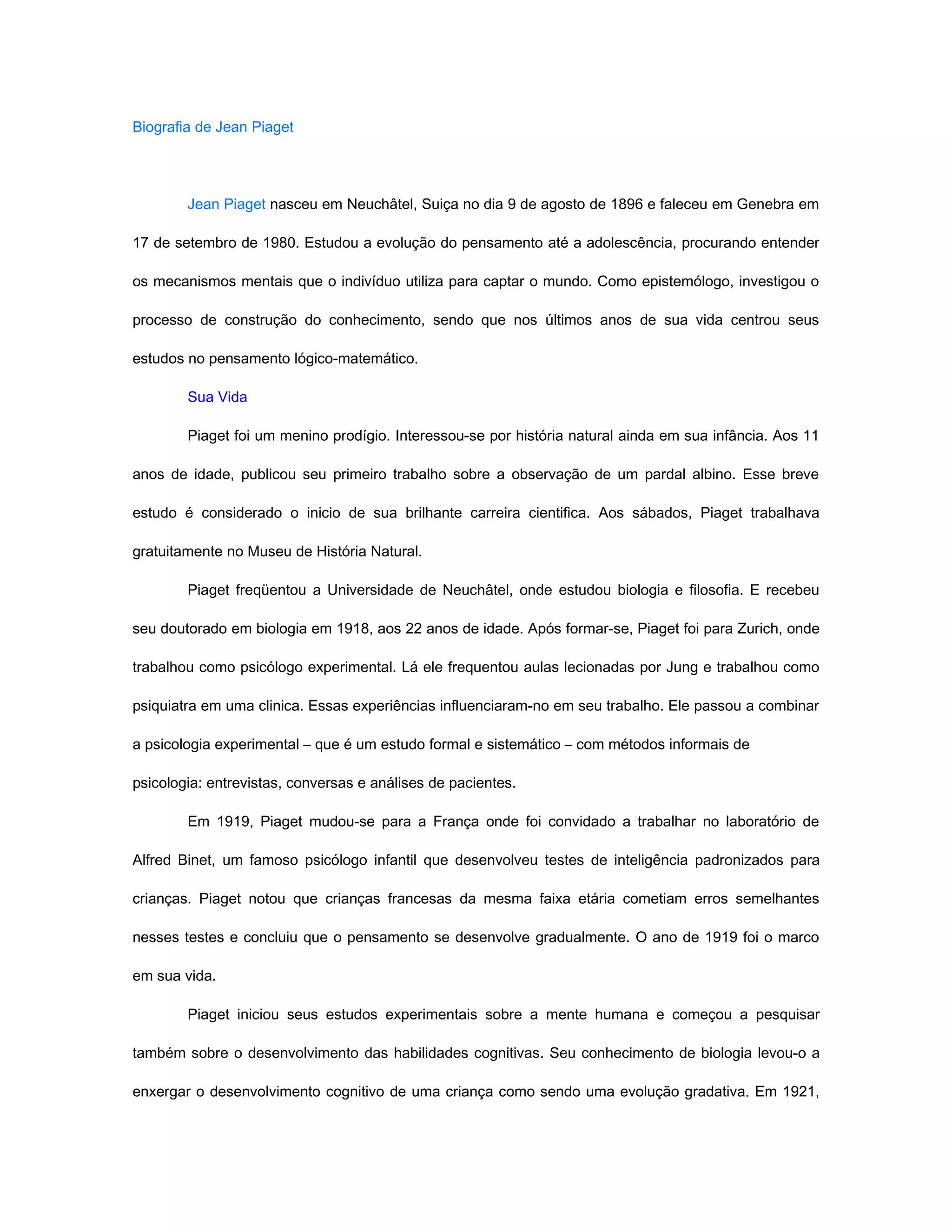 Biografia de Jean Piaget

Jean Piaget nasceu em Neuchâtel, Suiça no dia 9 de agosto de 1896 e faleceu em Genebra em 17 de setembro de 1980. Estudou a evolução do pensamento até a adolescência, procurando entender os mecanismos mentais que o indivíduo utiliza para captar o mundo. Como epistemólogo, investigou o processo de construção do conhecimento, sendo que nos últimos anos de sua vida centrou seus estudos no pensamento lógico-matemático.

Sua Vida

Piaget foi um menino prodígio. Interessou-se por história natural ainda em sua infância. Aos 11 anos de idade, publicou seu primeiro trabalho sobre a observação de um pardal albino. Esse breve estudo é considerado o inicio de sua brilhante carreira cientifica. Aos sábados, Piaget trabalhava gratuitamente no Museu de História Natural.

Piaget freqüentou a Universidade de Neuchâtel, onde estudou biologia e filosofia. E recebeu seu doutorado em biologia em 1918, aos 22 anos de idade. Após formar-se, Piaget foi para Zurich, onde trabalhou como psicólogo experimental. Lá ele frequentou aulas lecionadas por Jung e trabalhou como psiquiatra em uma clinica. Essas experiências influenciaram-no em seu trabalho. Ele passou a combinar a psicologia experimental – que é um estudo formal e sistemático – com métodos informais de psicologia: entrevistas, conversas e análises de pacientes.

Em 1919, Piaget mudou-se para a França onde foi convidado a trabalhar no laboratório de Alfred Binet, um famoso psicólogo infantil que desenvolveu testes de inteligência padronizados para crianças. Piaget notou que crianças francesas da mesma faixa etária cometiam erros semelhantes nesses testes e concluiu que o pensamento se desenvolve gradualmente. O ano de 1919 foi o marco em sua vida.

Piaget iniciou seus estudos experimentais sobre a mente humana e começou a pesquisar também sobre o desenvolvimento das habilidades cognitivas. Seu conhecimento de biologia levou-o a enxergar o desenvolvimento cognitivo de uma criança como sendo uma evolução gradativa. Em 1921,